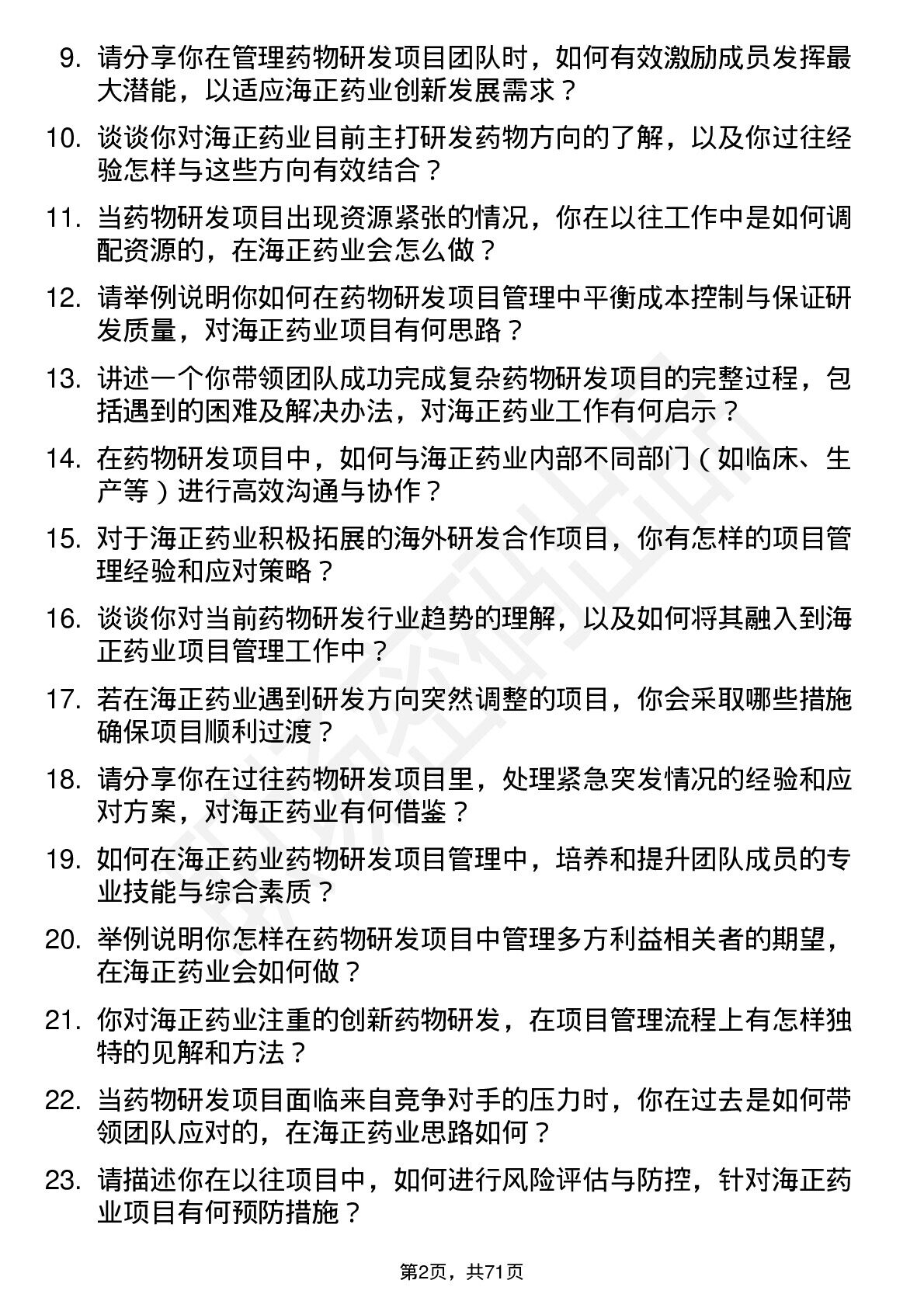 9. 请分享你在管理药物研发项目团队时，如何有效激励成员发挥最大潜能，以适应海正药业创新发展需求？

10. 谈谈你对海正药业目前主打研发药物方向的了解，以及你过往经验怎样与这些方向有效结合？

11. 当药物研发项目出现资源紧张的情况，你在以往工作中是如何调配资源的，在海正药业会怎么做？

12. 请举例说明你如何在药物研发项目管理中平衡成本控制与保证研发质量，对海正药业项目有何思路？

13. 讲述一个你带领团队成功完成复杂药物研发项目的完整过程，包括遇到的困难及解决办法，对海正药业工作有何启示？

14. 在药物研发项目中，如何与海正药业内部不同部门（如临床、生产等）进行高效沟通与协作？

15. 对于海正药业积极拓展的海外研发合作项目，你有怎样的项目管理经验和应对策略？

16. 谈谈你对当前药物研发行业趋势的理解，以及如何将其融入到海正药业项目管理工作中？

17. 若在海正药业遇到研发方向突然调整的项目，你会采取哪些措施确保项目顺利过渡？

18. 请分享你在过往药物研发项目里，处理紧急突发情况的经验和应对方案，对海正药业有何借鉴？

19. 如何在海正药业药物研发项目管理中，培养和提升团队成员的专业技能与综合素质？

20. 举例说明你怎样在药物研发项目中管理多方利益相关者的期望，在海正药业会如何做？

21. 你对海正药业注重的创新药物研发，在项目管理流程上有怎样独特的见解和方法？

22. 当药物研发项目面临来自竞争对手的压力时，你在过去是如何带领团队应对的，在海正药业思路如何？

23. 请描述你在以往项目中，如何进行风险评估与防控，针对海正药业项目有何预防措施？

第2页，共71页